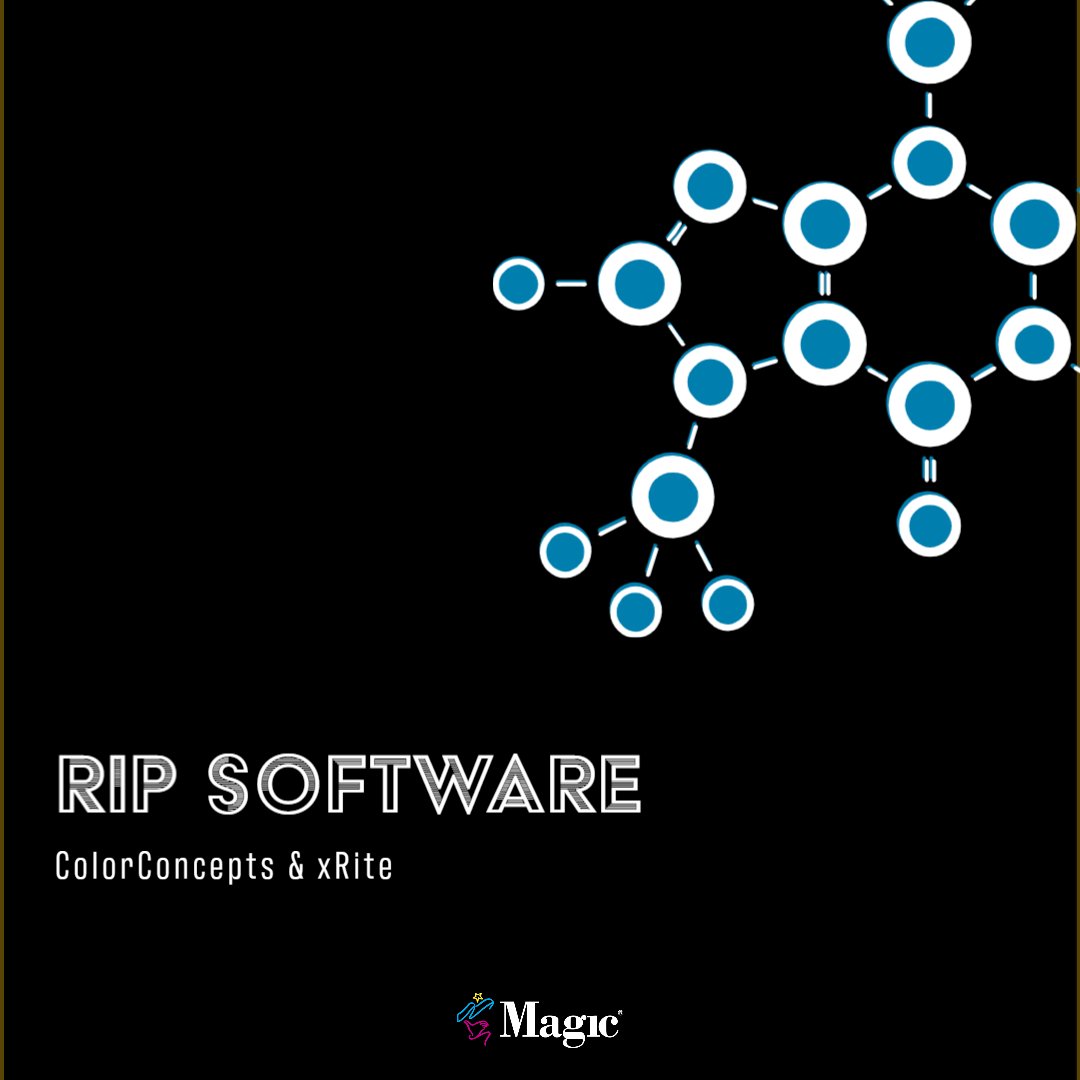 RIP SOFTWARE

ColorConcepts & xRite

Magic